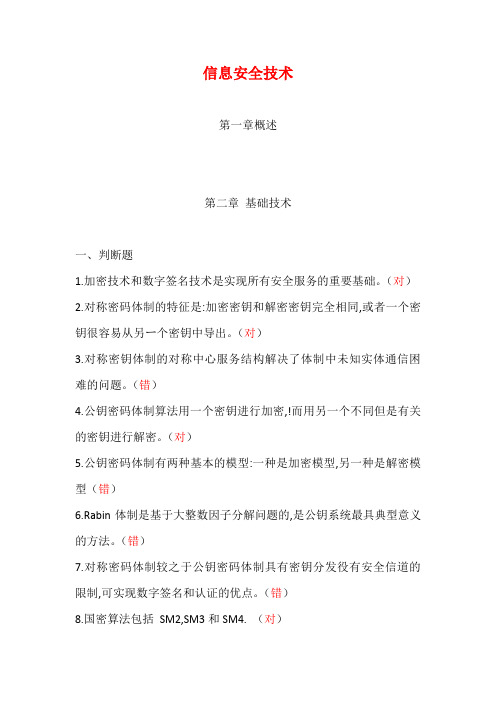 信息安全技术

第一章概述

第二章 基础技术

一、判断题

1.加密技术和数字签名技术是实现所有安全服务的重要基础。（对）

2.对称密码体制的特征是:加密密钥和解密密钥完全相同,或者一个密钥很容易从另一个密钥中导出。（对）

3.对称密钥体制的对称中心服务结构解决了体制中未知实体通信困难的问题。（错）

4.公钥密码体制算法用一个密钥进行加密,!而用另一个不同但是有关的密钥进行解密。（对）

5.公钥密码体制有两种基本的模型:一种是加密模型,另一种是解密模型（错）

6.Rabin 体制是基于大整数因子分解问题的,是公钥系统最具典型意义的方法。（错）

7.对称密码体制较之于公钥密码体制具有密钥分发役有安全信道的限制,可实现数字签名和认证的优点。（错）

8.国密算法包括 SM2,SM3 和 SM4. （对）